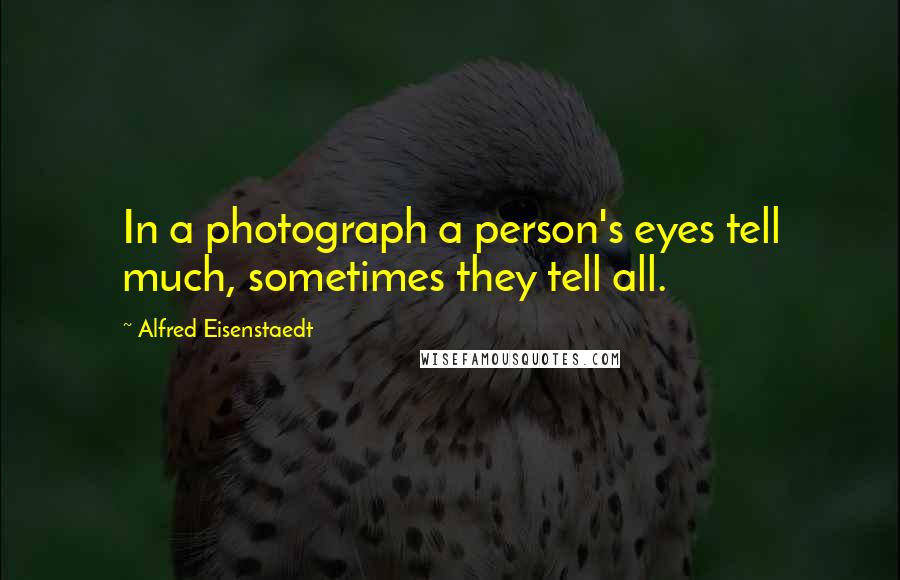 In a photograph a person's eyes tell much, sometimes they tell all.

~ Alfred Eisenstaedt

WISEFAMOUSQUOTES.COM